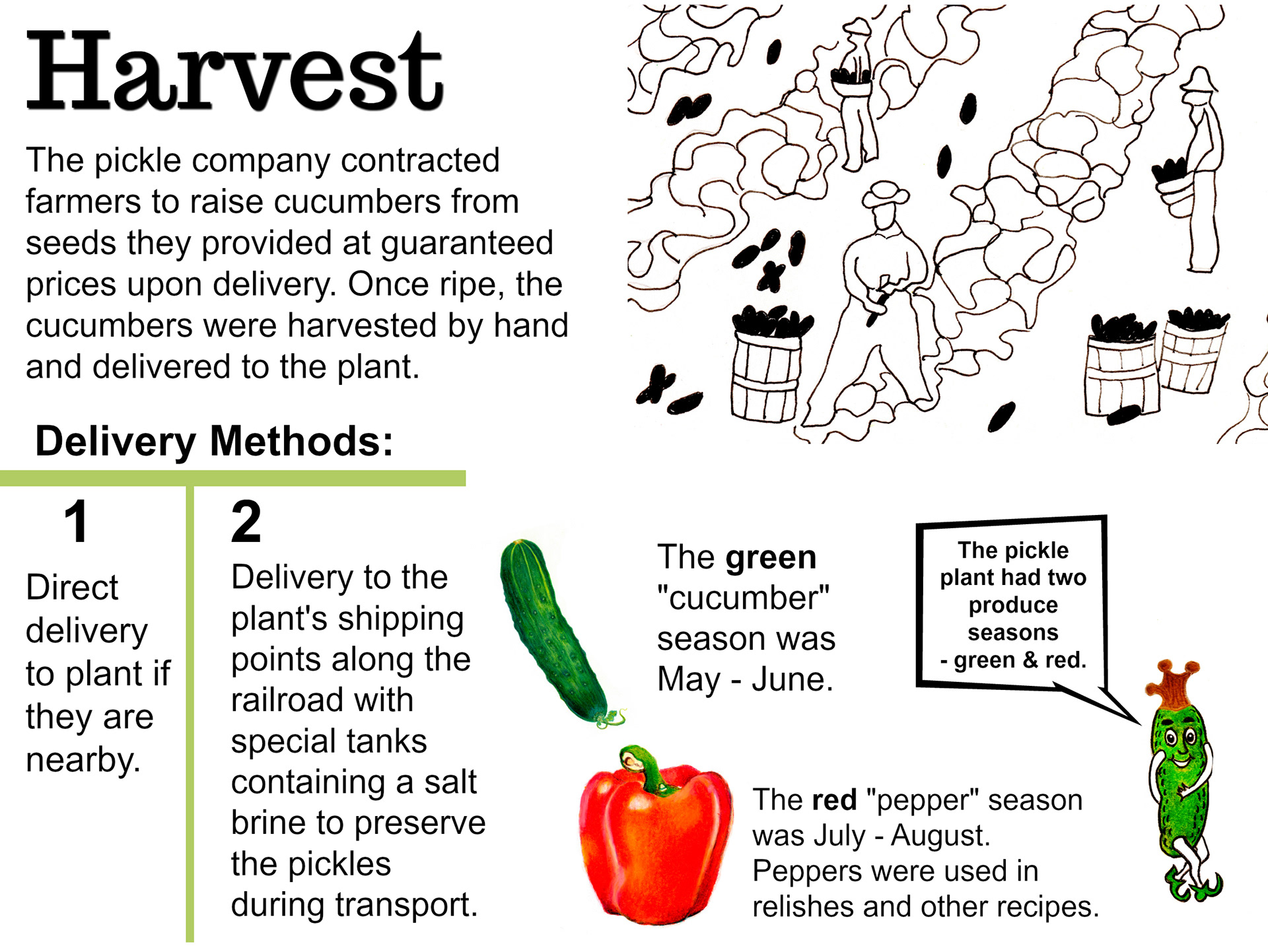 Harvest

The pickle company contracted farmers to raise cucumbers from seeds they provided at guaranteed prices upon delivery. Once ripe, the cucumbers were harvested by hand and delivered to the plant.

Delivery Methods:

1

Direct delivery to plant if they are nearby.

2

Delivery to the plant's shipping points along the railroad with special tanks containing a salt brine to preserve the pickles during transport.

The green "cucumber" season was May - June.

The pickle plant had two produce seasons - green & red.

The red "pepper" season was July - August. Peppers were used in relishes and other recipes.